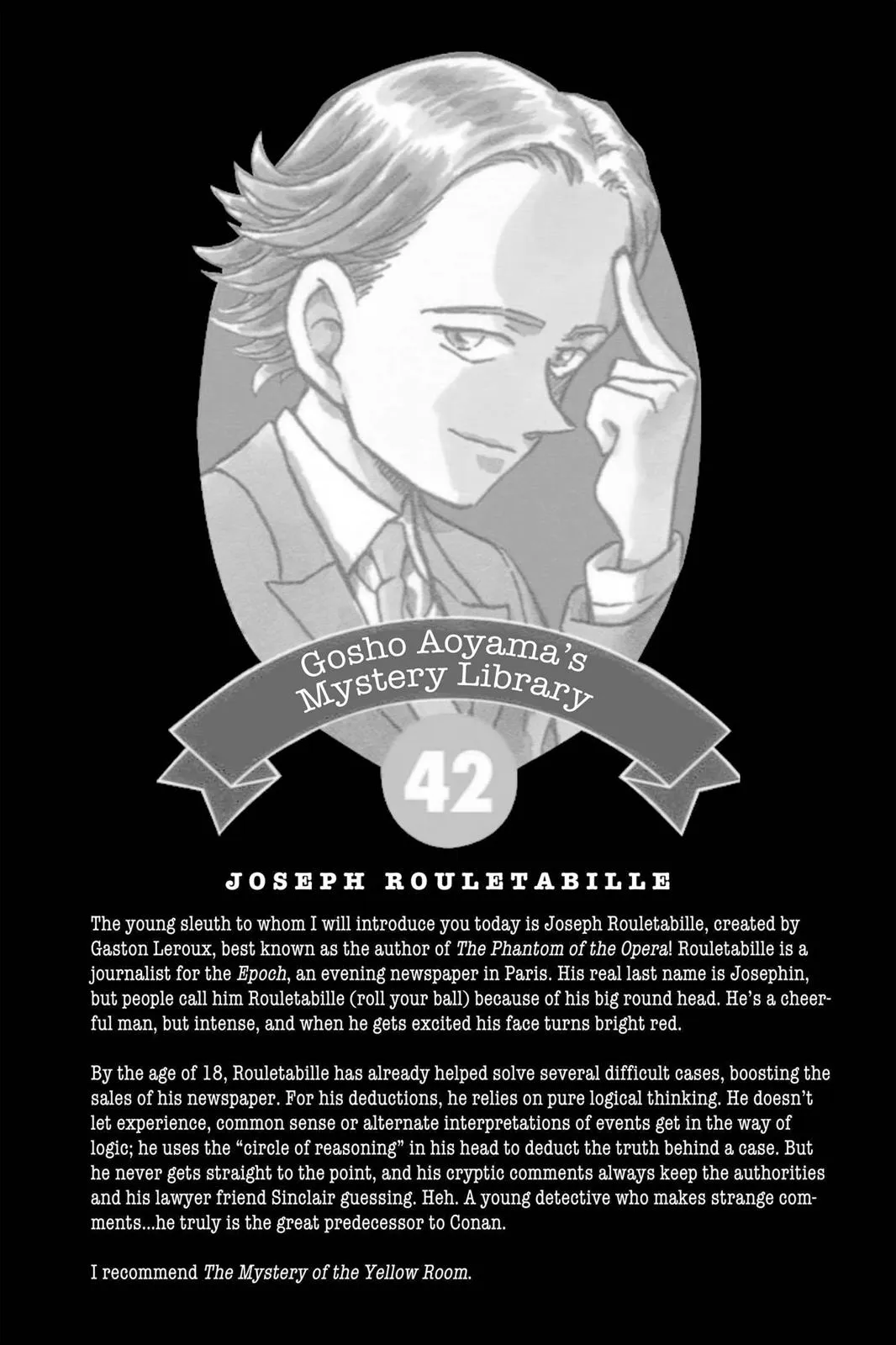 Gosho Aoyama's Mystery Library

42

JOSEPH ROULETABILLE

The young sleuth to whom I will introduce you today is Joseph Rouletabille, created by Gaston Leroux, best known as the author of The Phantom of the Opera! Rouletabille is a journalist for the Epoch, an evening newspaper in Paris. His real last name is Josephin, but people call him Rouletabille (roll your ball) because of his big round head. He's a cheerful man, but intense, and when he gets excited his face turns bright red.

By the age of 18, Rouletabille has already helped solve several difficult cases, boosting the sales of his newspaper. For his deductions, he relies on pure logical thinking. He doesn't let experience, common sense or alternate interpretations of events get in the way of logic; he uses the "circle of reasoning" in his head to deduct the truth behind a case. But he never gets straight to the point, and his cryptic comments always keep the authorities and his lawyer friend Sinclair guessing. Heh. A young detective who makes strange comments...he truly is the great predecessor to Conan.

I recommend The Mystery of the Yellow Room.